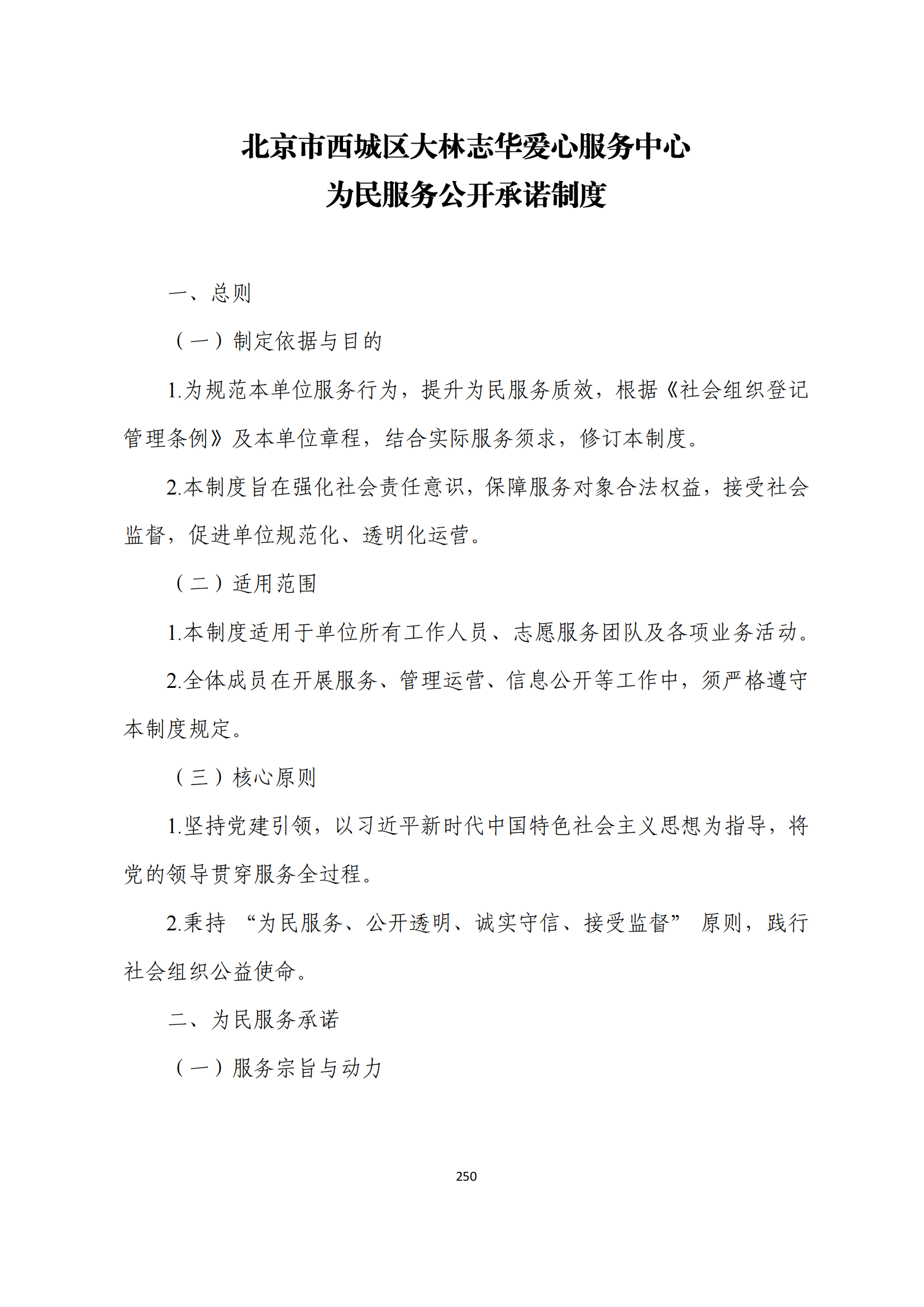 北京市西城区大林志华爱心服务中心
为民服务公开承诺制度

一、总则

（一）制定依据与目的

1.为规范本单位服务行为，提升为民服务质效，根据《社会组织登记管理条例》及本单位章程，结合实际服务须求，修订本制度。

2.本制度旨在强化社会责任意识，保障服务对象合法权益，接受社会监督，促进单位规范化、透明化运营。

（二）适用范围

1.本制度适用于单位所有工作人员、志愿服务团队及各项业务活动。

2.全体成员在开展服务、管理运营、信息公开等工作中，须严格遵守本制度规定。

（三）核心原则

1.坚持党建引领，以习近平新时代中国特色社会主义思想为指导，将党的领导贯穿服务全过程。

2.秉持 “为民服务、公开透明、诚实守信、接受监督” 原则，践行社会组织公益使命。

二、为民服务承诺

（一）服务宗旨与动力

250